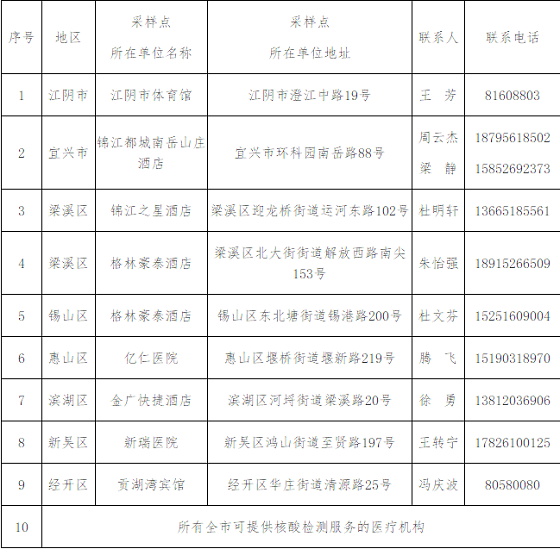 | 序号 | 地区 | 采样点 所在单位名称 | 采样点 所在单位地址 | 联系人 | 联系电话 |
|---|---|---|---|---|---|
| 1 | 江阴市 | 江阴市体育馆 | 江阴市澄江中路19号 | 王 芳 | 81608803 |
| 2 | 宜兴市 | 锦江都城南岳山庄酒店 | 宜兴市环科园南岳路88号 | 周云杰 梁 静 | 18795618502 15852692373 |
| 3 | 梁溪区 | 锦江之星酒店 | 梁溪区迎龙桥街道运河东路102号 | 杜明轩 | 13665185561 |
| 4 | 梁溪区 | 格林豪泰酒店 | 梁溪区北大街街道解放西路南尖153号 | 朱怡强 | 18915266509 |
| 5 | 锡山区 | 格林豪泰酒店 | 锡山区东北塘街道锡港路200号 | 杜文芬 | 15251609004 |
| 6 | 惠山区 | 亿仁医院 | 惠山区堰桥街道堰新路219号 | 腾 飞 | 15190318970 |
| 7 | 滨湖区 | 金广快捷酒店 | 滨湖区河埒街道梁溪路20号 | 徐 勇 | 13812036906 |
| 8 | 新吴区 | 新瑞医院 | 新吴区鸿山街道至贤路197号 | 王转宁 | 17826100125 |
| 9 | 经开区 | 贡湖湾宾馆 | 经开区华庄街道清源路25号 | 冯庆波 | 80580080 |
| 10 | 所有全市可提供核酸检测服务的医疗机构 | | | | |